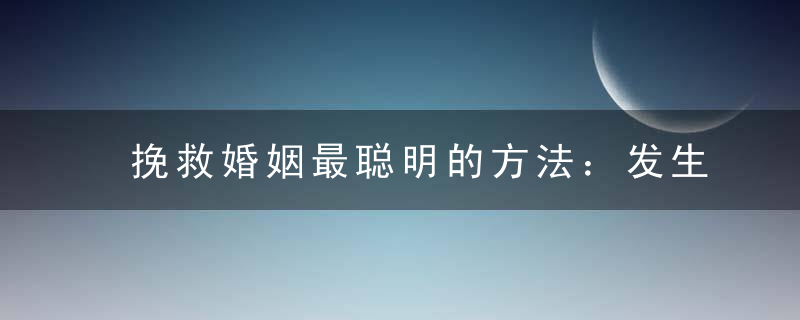 挽救婚姻最聪明的方法：发生